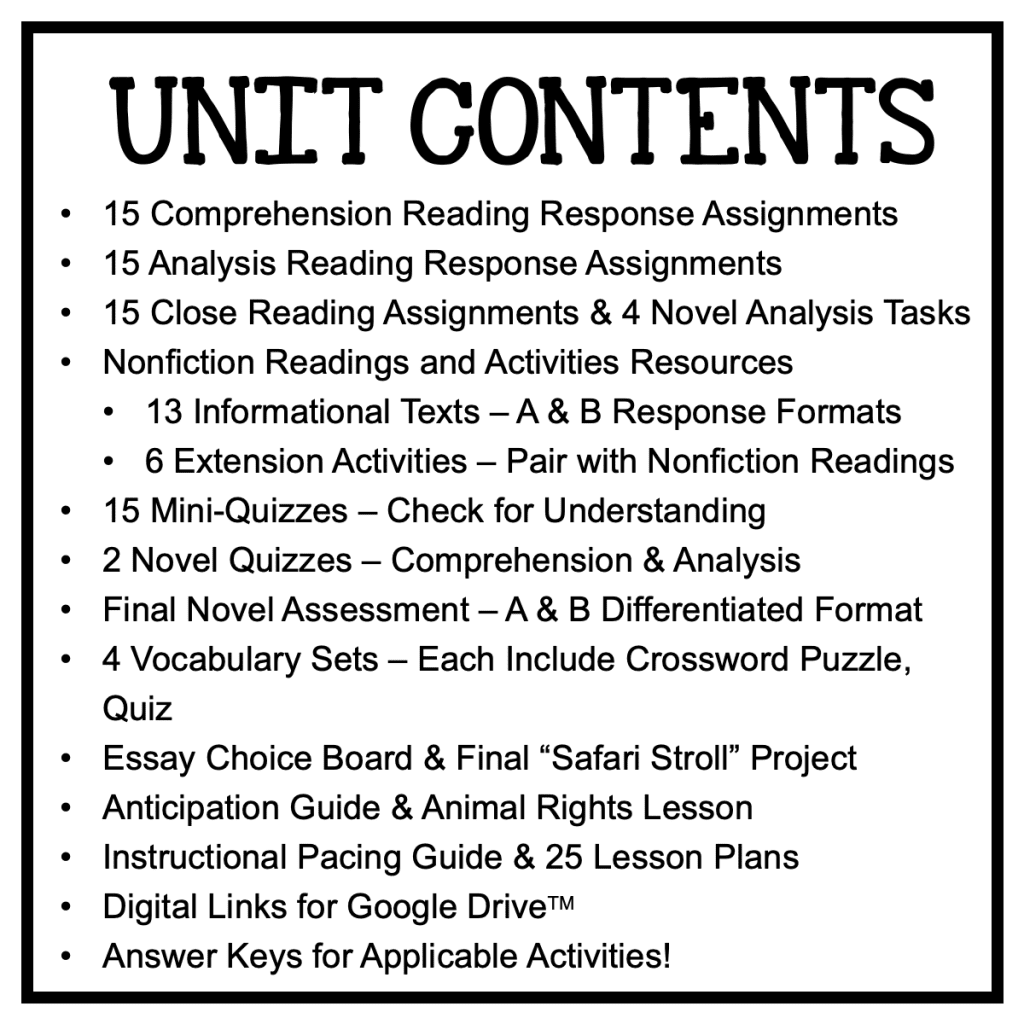 UNIT CONTENTS

• 15 Comprehension Reading Response Assignments
• 15 Analysis Reading Response Assignments
• 15 Close Reading Assignments & 4 Novel Analysis Tasks
• Nonfiction Readings and Activities Resources
• 13 Informational Texts – A & B Response Formats
• 6 Extension Activities – Pair with Nonfiction Readings
• 15 Mini-Quizzes – Check for Understanding
• 2 Novel Quizzes – Comprehension & Analysis
• Final Novel Assessment – A & B Differentiated Format
• 4 Vocabulary Sets – Each Include Crossword Puzzle, Quiz
• Essay Choice Board & Final "Safari Stroll" Project
• Anticipation Guide & Animal Rights Lesson
• Instructional Pacing Guide & 25 Lesson Plans
• Digital Links for Google Drive™
• Answer Keys for Applicable Activities!